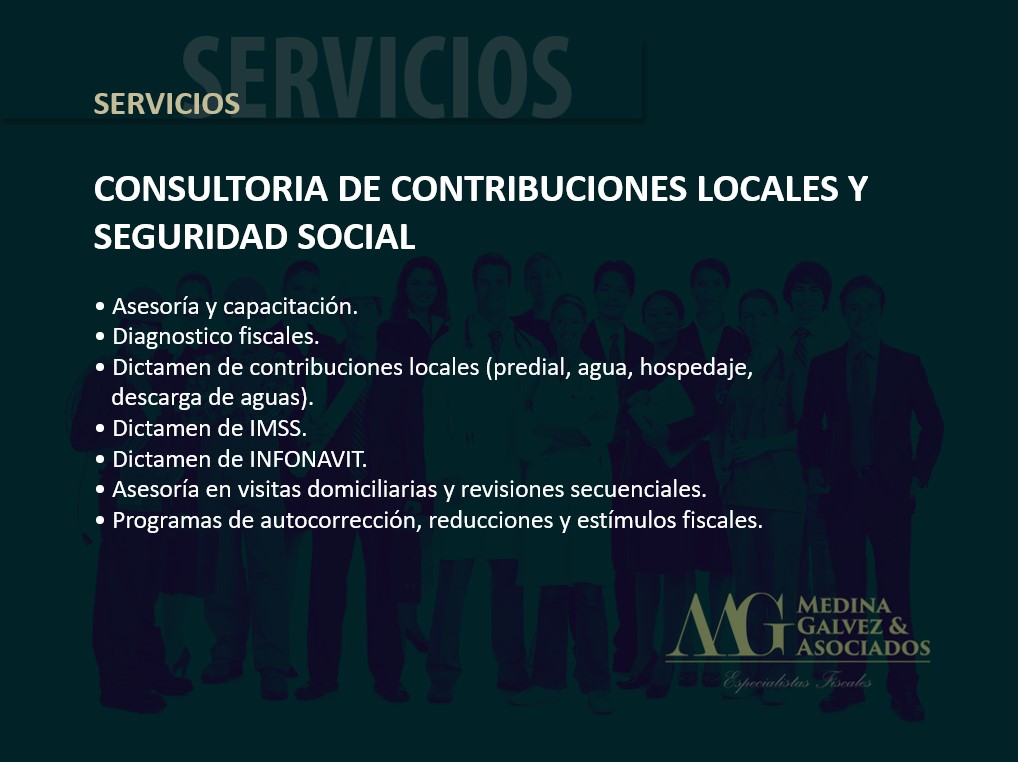 SERVICIOS

SERVICIOS

CONSULTORIA DE CONTRIBUCIONES LOCALES Y SEGURIDAD SOCIAL

• Asesoría y capacitación.
• Diagnostico fiscales.
• Dictamen de contribuciones locales (predial, agua, hospedaje, descarga de aguas).
• Dictamen de IMSS.
• Dictamen de INFONAVIT.
• Asesoría en visitas domiciliarias y revisiones secuenciales.
• Programas de autocorrección, reducciones y estímulos fiscales.

MG MEDINA GALVEZ & ASOCIADOS
Especialistas Fiscales